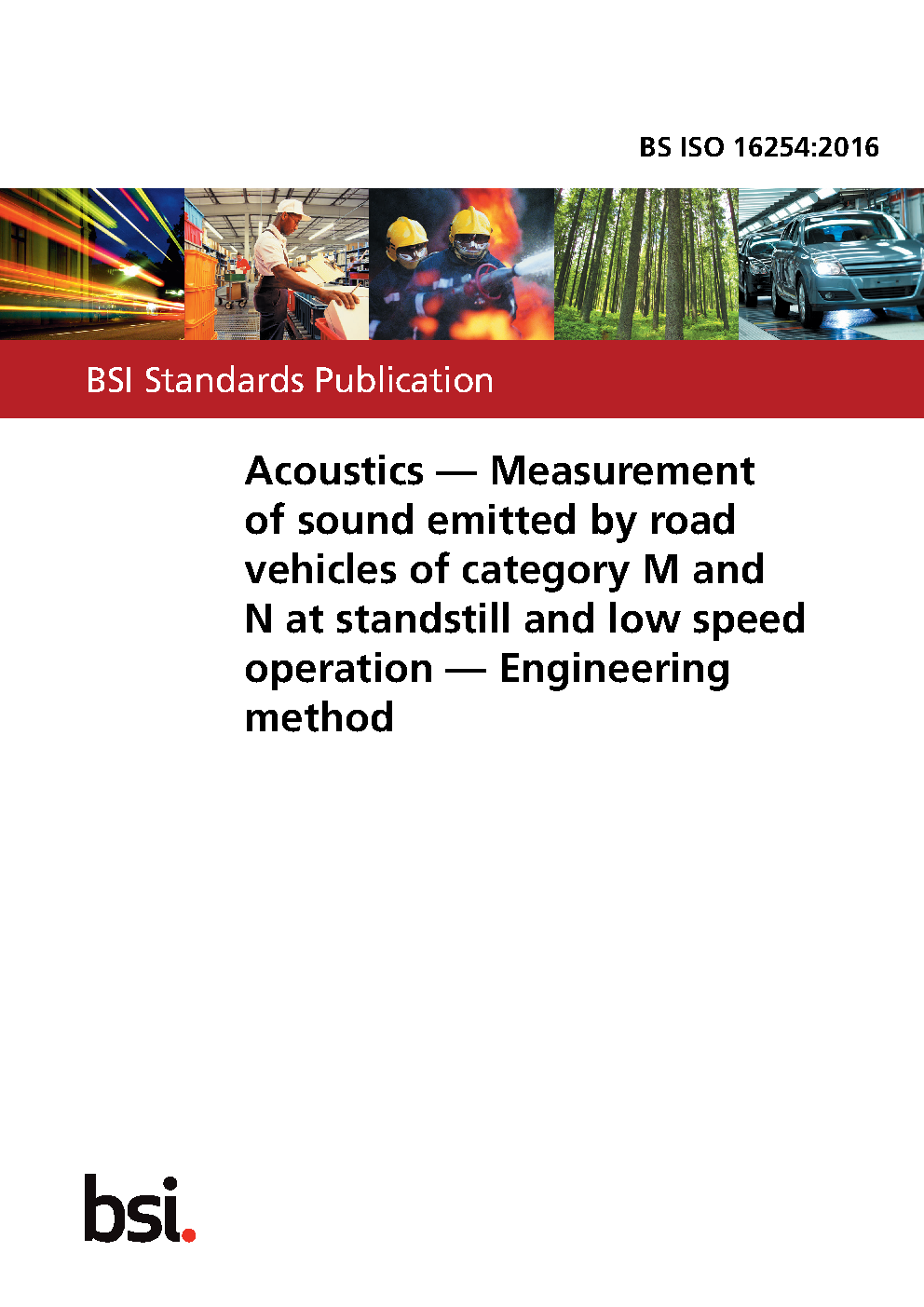 BS ISO 16254:2016

BSI Standards Publication

Acoustics — Measurement of sound emitted by road vehicles of category M and N at standstill and low speed operation — Engineering method

bsi.